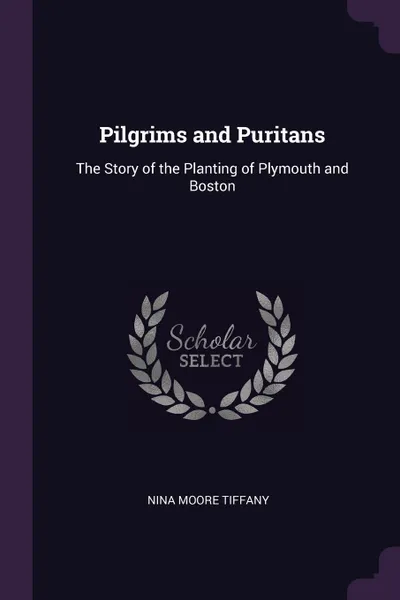 Pilgrims and Puritans

The Story of the Planting of Plymouth and Boston

Scholar
SELECT

NINA MOORE TIFFANY